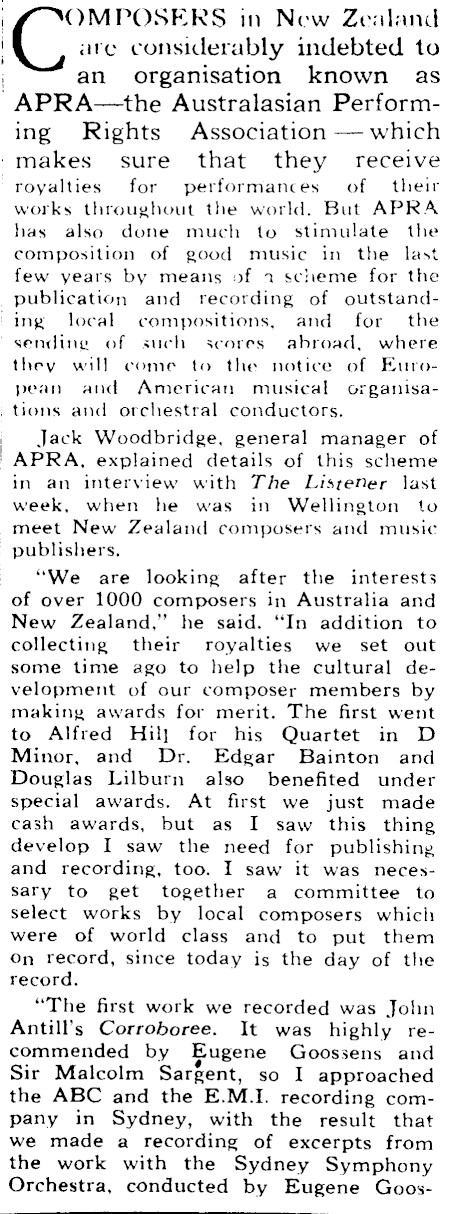 COMPOSERS in New Zealand are considerably indebted to an organisation known as APRA—the Australasian Performing Rights Association—which makes sure that they receive royalties for performances of their works throughout the world. But APRA has also done much to stimulate the composition of good music in the last few years by means of a scheme for the publication and recording of outstanding local compositions, and for the sending of such scores abroad, where they will come to the notice of European and American musical organisations and orchestral conductors.

Jack Woodbridge, general manager of APRA, explained details of this scheme in an interview with The Listener last week, when he was in Wellington to meet New Zealand composers and music publishers.

"We are looking after the interests of over 1000 composers in Australia and New Zealand," he said. "In addition to collecting their royalties we set out some time ago to help the cultural development of our composer members by making awards for merit. The first went to Alfred Hill for his Quartet in D Minor, and Dr. Edgar Bainton and Douglas Lilburn also benefited under special awards. At first we just made cash awards, but as I saw this thing develop I saw the need for publishing and recording, too. I saw it was necessary to get together a committee to select works by local composers which were of world class and to put them on record, since today is the day of the record.

"The first work we recorded was John Antill's Corroboree. It was highly recommended by Eugene Goossens and Sir Malcolm Sargent, so I approached the ABC and the E.M.I. recording company in Sydney, with the result that we made a recording of excerpts from the work with the Sydney Symphony Orchestra, conducted by Eugene Goos-